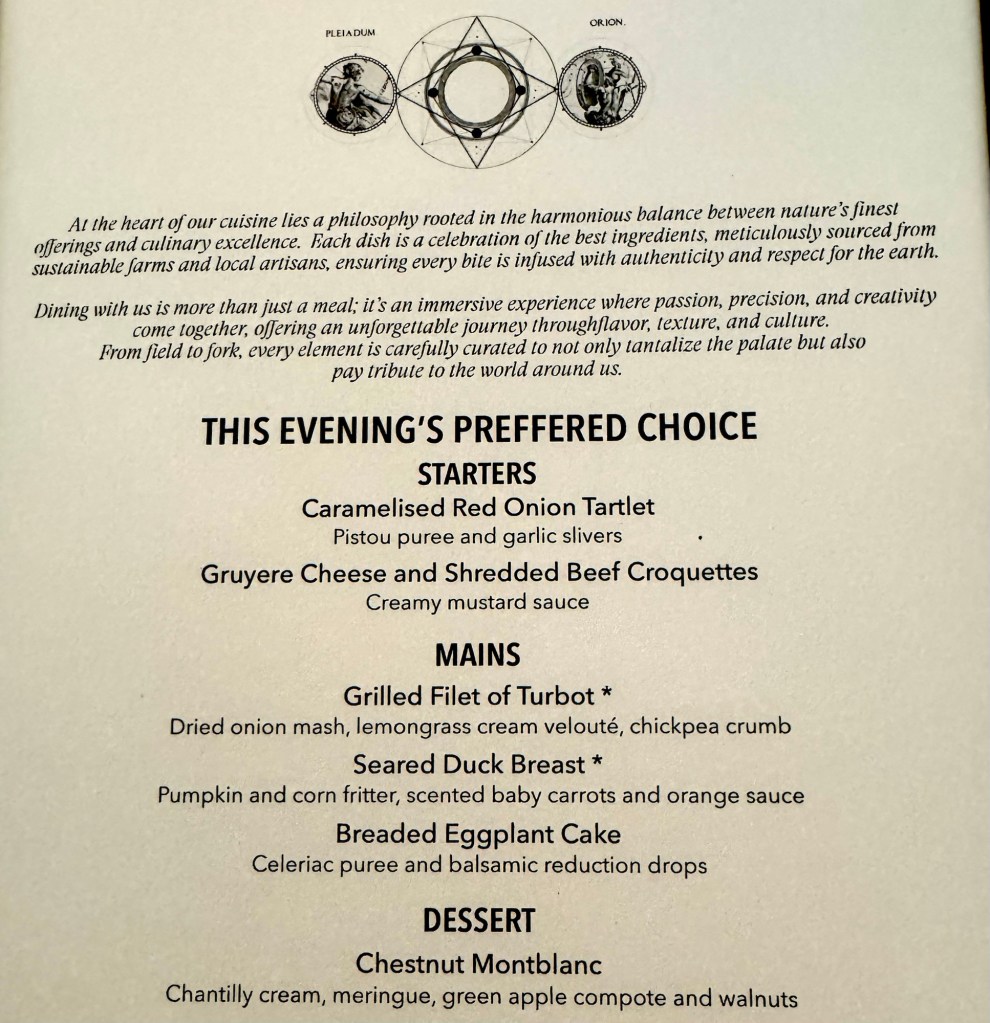 PLEIADUM

ORION.

At the heart of our cuisine lies a philosophy rooted in the harmonious balance between nature's finest offerings and culinary excellence. Each dish is a celebration of the best ingredients, meticulously sourced from sustainable farms and local artisans, ensuring every bite is infused with authenticity and respect for the earth.

Dining with us is more than just a meal; it's an immersive experience where passion, precision, and creativity come together, offering an unforgettable journey throughflavor, texture, and culture. From field to fork, every element is carefully curated to not only tantalize the palate but also pay tribute to the world around us.

THIS EVENING'S PREFFERED CHOICE

STARTERS

Caramelised Red Onion Tartlet
Pistou puree and garlic slivers

Gruyere Cheese and Shredded Beef Croquettes
Creamy mustard sauce

MAINS

Grilled Filet of Turbot *
Dried onion mash, lemongrass cream velouté, chickpea crumb

Seared Duck Breast *
Pumpkin and corn fritter, scented baby carrots and orange sauce

Breaded Eggplant Cake
Celeriac puree and balsamic reduction drops

DESSERT

Chestnut Montblanc
Chantilly cream, meringue, green apple compote and walnuts